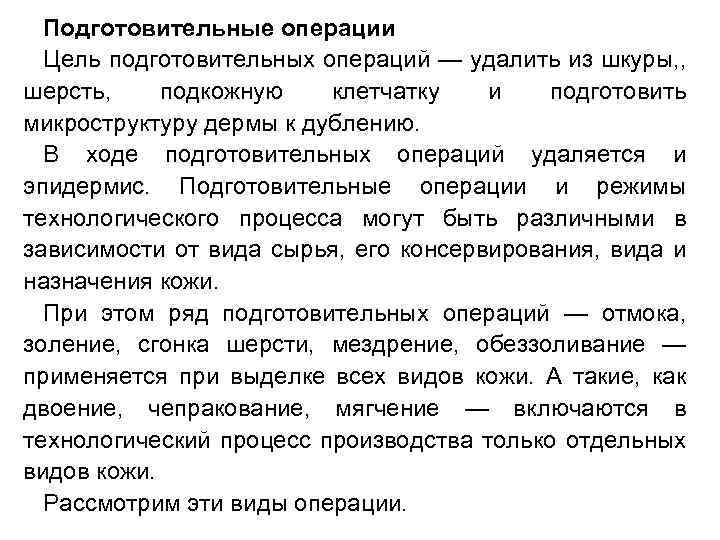 Подготовительные операции

Цель подготовительных операций — удалить из шкуры,, шерсть, подкожную клетчатку и подготовить микроструктуру дермы к дублению.

В ходе подготовительных операций удаляется и эпидермис. Подготовительные операции и режимы технологического процесса могут быть различными в зависимости от вида сырья, его консервирования, вида и назначения кожи.

При этом ряд подготовительных операций — отмока, золение, сгонка шерсти, мездрение, обеззоливание — применяется при выделке всех видов кожи. А такие, как двоение, чепракование, мягчение — включаются в технологический процесс производства только отдельных видов кожи.

Рассмотрим эти виды операции.